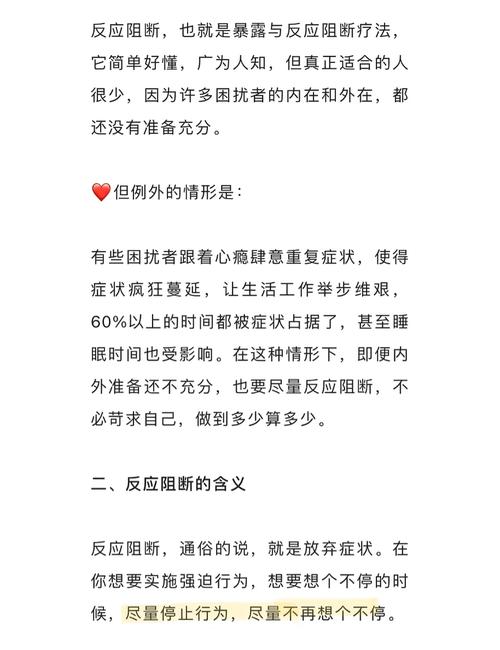 反应阻断，也就是暴露与反应阻断疗法，它简单好懂，广为人知，但真正适合的人很少，因为许多困扰者的内在和外在，都还没有准备充分。

❤️但例外的情形是：

有些困扰者跟着心瘾肆意重复症状，使得症状疯狂蔓延，让生活工作举步维艰，60%以上的时间都被症状占据了，甚至睡眠时间也受影响。在这种情形下，即便内外准备还不充分，也要尽量反应阻断，不必苛求自己，做到多少算多少。

二、反应阻断的含义

反应阻断，通俗的说，就是放弃症状。在你想要实施强迫行为，想要想个不停的时候，尽量停止行为，尽量不再想个不停。